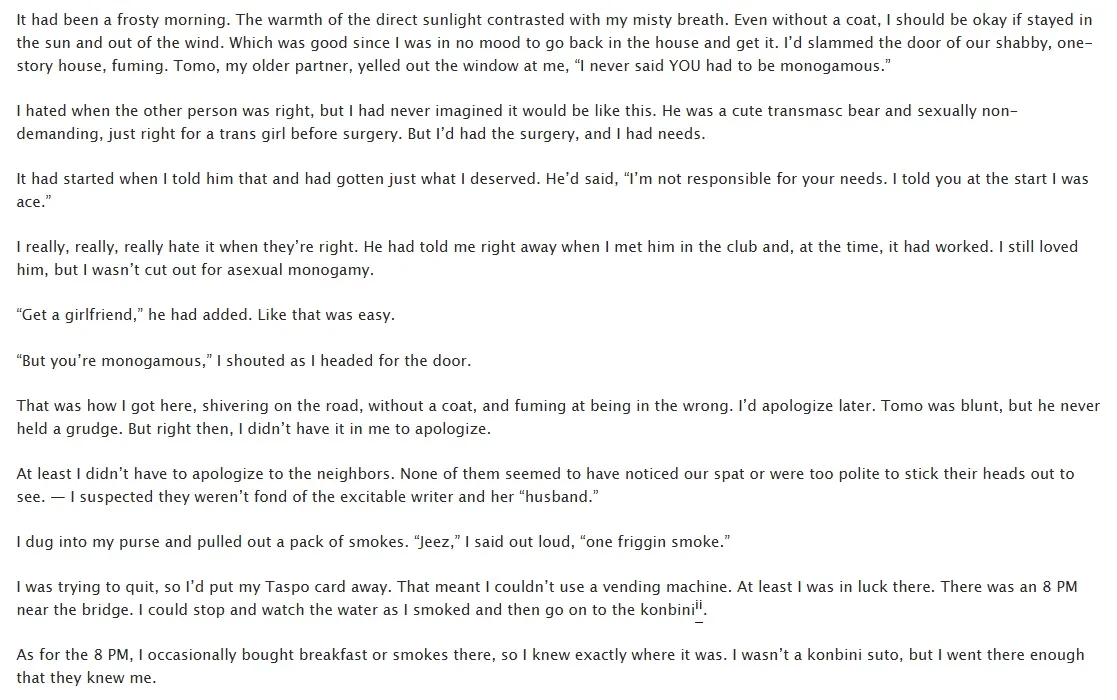 It had been a frosty morning. The warmth of the direct sunlight contrasted with my misty breath. Even without a coat, I should be okay if stayed in the sun and out of the wind. Which was good since I was in no mood to go back in the house and get it. I'd slammed the door of our shabby, one-story house, fuming. Tomo, my older partner, yelled out the window at me, "I never said YOU had to be monogamous."

I hated when the other person was right, but I had never imagined it would be like this. He was a cute transmasc bear and sexually non-demanding, just right for a trans girl before surgery. But I'd had the surgery, and I had needs.

It had started when I told him that and had gotten just what I deserved. He'd said, "I'm not responsible for your needs. I told you at the start I was ace."

I really, really, really hate it when they're right. He had told me right away when I met him in the club and, at the time, it had worked. I still loved him, but I wasn't cut out for asexual monogamy.

"Get a girlfriend," he had added. Like that was easy.

"But you're monogamous," I shouted as I headed for the door.

That was how I got here, shivering on the road, without a coat, and fuming at being in the wrong. I'd apologize later. Tomo was blunt, but he never held a grudge. But right then, I didn't have it in me to apologize.

At least I didn't have to apologize to the neighbors. None of them seemed to have noticed our spat or were too polite to stick their heads out to see. — I suspected they weren't fond of the excitable writer and her "husband."

I dug into my purse and pulled out a pack of smokes. "Jeez," I said out loud, "one friggin smoke."

I was trying to quit, so I'd put my Taspo card away. That meant I couldn't use a vending machine. At least I was in luck there. There was an 8 PM near the bridge. I could stop and watch the water as I smoked and then go on to the konbini$^{ii}$.

As for the 8 PM, I occasionally bought breakfast or smokes there, so I knew exactly where it was. I wasn't a konbini suto, but I went there enough that they knew me.